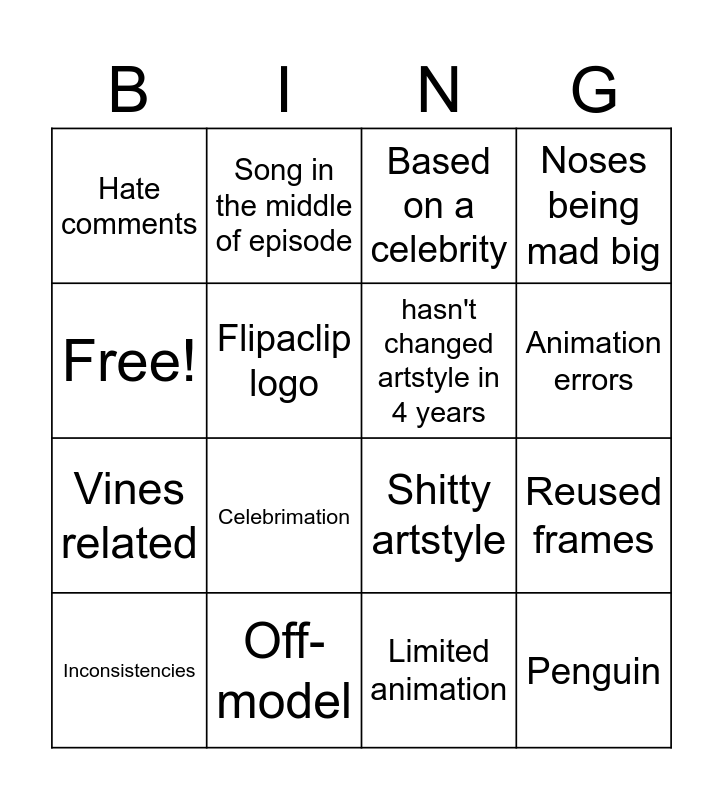 | B | I | N | G |
|---|---|---|---|
| Hate comments | Song in the middle of episode | Based on a celebrity | Noses being mad big |
| Free! | Flipaclip logo | hasn't changed artstyle in 4 years | Animation errors |
| Vines related | Celebrimation | Shitty artstyle | Reused frames |
| Inconsistencies | Off-model | Limited animation | Penguin |